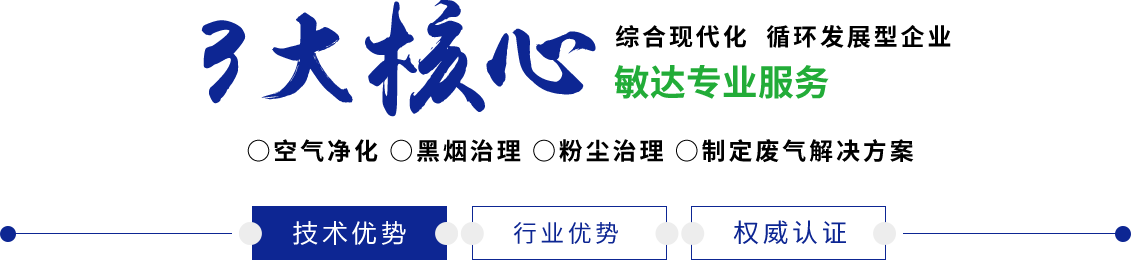 3大核心

综合现代化 循环发展型企业

敏达专业服务

○空气净化 ○黑烟治理 ○粉尘治理 ○制定废气解决方案

技术优势

行业优势

权威认证